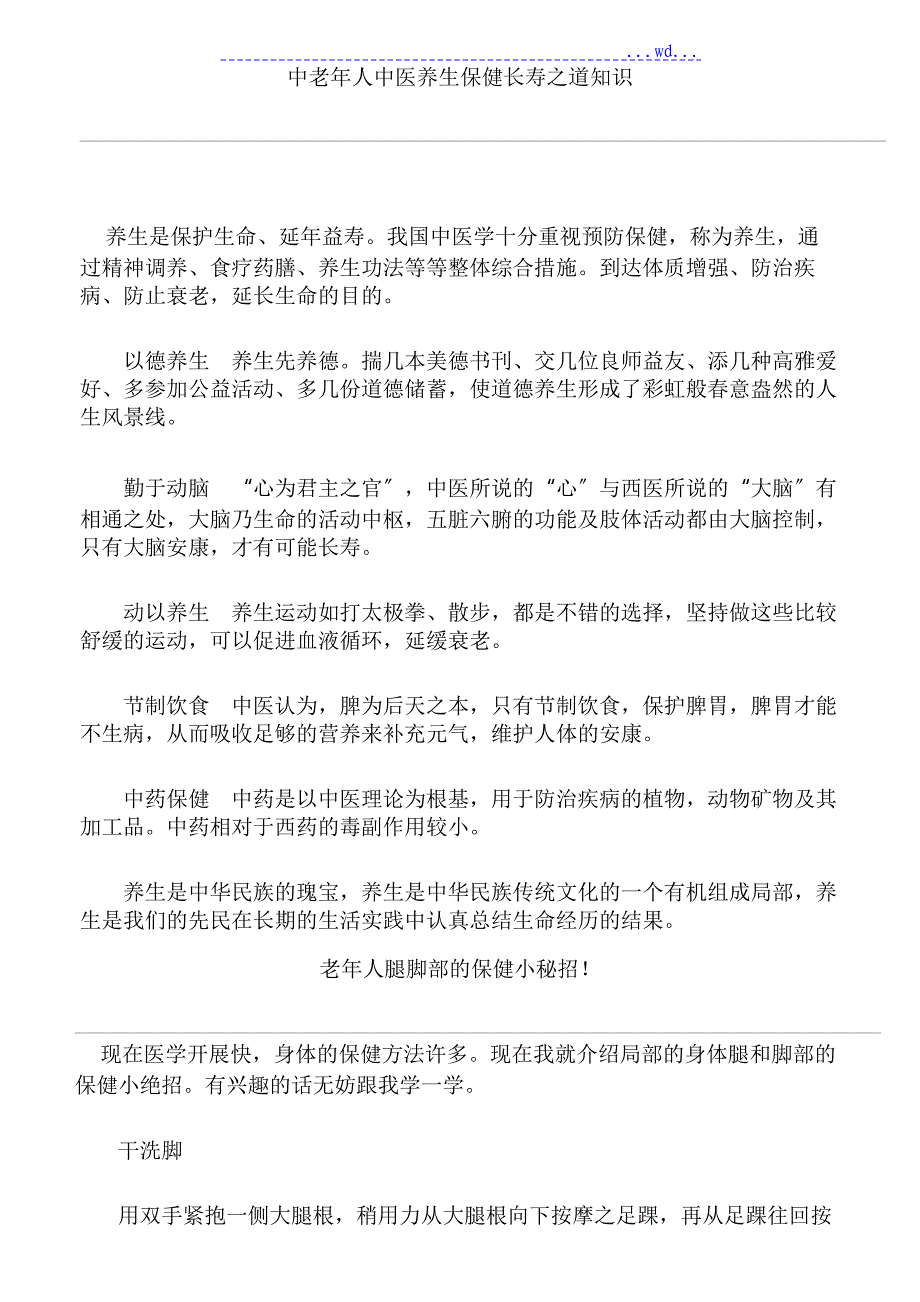 ...wd...

中老年人中医养生保健长寿之道知识

养生是保护生命、延年益寿。我国中医学十分重视预防保健，称为养生，通过精神调养、食疗药膳、养生功法等等整体综合措施。到达体质增强、防治疾病、防止衰老，延长生命的目的。

以德养生　养生先养德。揣几本美德书刊、交几位良师益友、添几种高雅爱好、多参加公益活动、多几份道德储蓄，使道德养生形成了彩虹般春意盎然的人生风景线。

勤于动脑　“心为君主之官”，中医所说的“心”与西医所说的“大脑”有相通之处，大脑乃生命的活动中枢，五脏六腑的功能及肢体活动都由大脑控制，只有大脑安康，才有可能长寿。

动以养生　养生运动如打太极拳、散步，都是不错的选择，坚持做这些比较舒缓的运动，可以促进血液循环，延缓衰老。

节制饮食　中医认为，脾为后天之本，只有节制饮食，保护脾胃，脾胃才能不生病，从而吸收足够的营养来补充元气，维护人体的安康。

中药保健　中药是以中医理论为根基，用于防治疾病的植物，动物矿物及其加工品。中药相对于西药的毒副作用较小。

养生是中华民族的瑰宝，养生是中华民族传统文化的一个有机组成局部，养生是我们的先民在长期的生活实践中认真总结生命经历的结果。

老年人腿脚部的保健小秘招！

现在医学开展快，身体的保健方法许多。现在我就介绍局部的身体腿和脚部的保健小绝招。有兴趣的话无妨跟我学一学。

干洗脚

用双手紧抱一侧大腿根，稍用力从大腿根向下按摩之足踝，再从足踝往回按